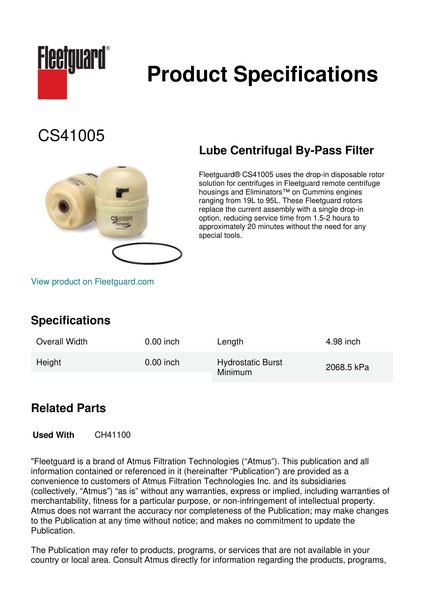 Fleetguard®

Product Specifications

CS41005

CS41005

Lube Centrifugal By-Pass Filter

Fleetguard® CS41005 uses the drop-in disposable rotor solution for centrifuges in Fleetguard remote centrifuge housings and Eliminators™ on Cummins engines ranging from 19L to 95L. These Fleetguard rotors replace the current assembly with a single drop-in option, reducing service time from 1.5-2 hours to approximately 20 minutes without the need for any special tools.

View product on Fleetguard.com

Specifications

| Overall Width | 0.00 inch | Length | 4.98 inch |
|---|---|---|---|
| Height | 0.00 inch | Hydrostatic Burst Minimum | 2068.5 kPa |

Related Parts

Used With CH41100

"Fleetguard is a brand of Atmus Filtration Technologies ("Atmus"). This publication and all information contained or referenced in it (hereinafter "Publication") are provided as a convenience to customers of Atmus Filtration Technologies Inc. and its subsidiaries (collectively, "Atmus") "as is" without any warranties, express or implied, including warranties of merchantability, fitness for a particular purpose, or non-infringement of intellectual property. Atmus does not warrant the accuracy nor completeness of the Publication; may make changes to the Publication at any time without notice; and makes no commitment to update the Publication.

The Publication may refer to products, programs, or services that are not available in your country or local area. Consult Atmus directly for information regarding the products, programs,